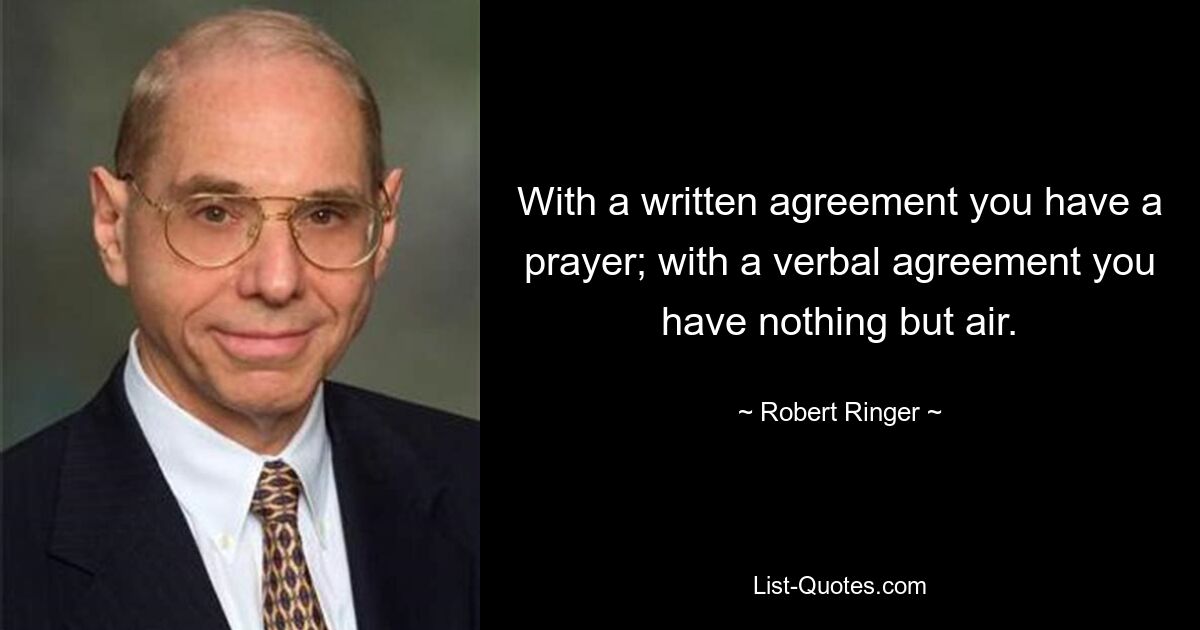 With a written agreement you have a prayer; with a verbal agreement you have nothing but air.

~ Robert Ringer ~

List-Quotes.com